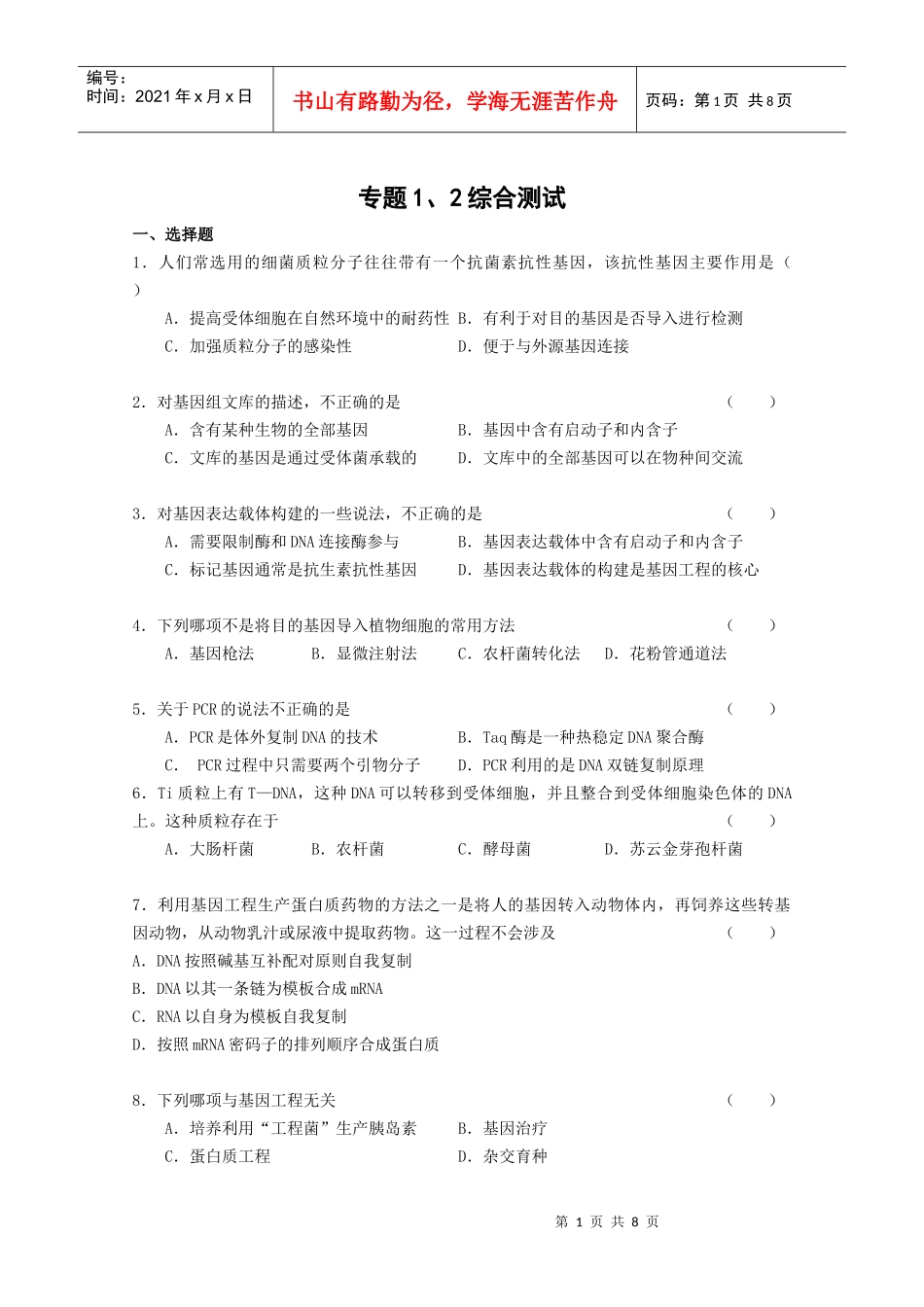 编号：
时间：2021年x月x日

书山有路勤为径，学海无涯苦作舟

页码：第1页 共8页

专题1、2综合测试

一、选择题

1．人们常选用的细菌质粒分子往往带有一个抗菌素抗性基因，该抗性基因主要作用是（ ）

A．提高受体细胞在自然环境中的耐药性 B．有利于对目的基因是否导入进行检测
C．加强质粒分子的感染性 D．便于与外源基因连接

2．对基因组文库的描述，不正确的是 （ ）
A．含有某种生物的全部基因 B．基因中含有启动子和内含子
C．文库的基因是通过受体菌承载的 D．文库中的全部基因可以在物种间交流

3．对基因表达载体构建的一些说法，不正确的是 （ ）
A．需要限制酶和DNA连接酶参与 B．基因表达载体中含有启动子和内含子
C．标记基因通常是抗生素抗性基因 D．基因表达载体的构建是基因工程的核心

4．下列哪项不是将目的基因导入植物细胞的常用方法 （ ）
A．基因枪法 B．显微注射法 C．农杆菌转化法 D．花粉管通道法

5．关于PCR的说法不正确的是 （ ）
A．PCR是体外复制DNA的技术 B．Taq酶是一种热稳定DNA聚合酶
C． PCR过程中只需要两个引物分子 D．PCR利用的是DNA双链复制原理

6．Ti质粒上有T—DNA，这种DNA可以转移到受体细胞，并且整合到受体细胞染色体的DNA上。这种质粒存在于 （ ）
A．大肠杆菌 B．农杆菌 C．酵母菌 D．苏云金芽孢杆菌

7．利用基因工程生产蛋白质药物的方法之一是将人的基因转入动物体内，再饲养这些转基因动物，从动物乳汁或尿液中提取药物。这一过程不会涉及 （ ）
A．DNA按照碱基互补配对原则自我复制
B．DNA以其一条链为模板合成mRNA
C．RNA以自身为模板自我复制
D．按照mRNA密码子的排列顺序合成蛋白质

8．下列哪项与基因工程无关 （ ）
A．培养利用“工程菌”生产胰岛素 B．基因治疗
C．蛋白质工程 D．杂交育种

第1页 共8页